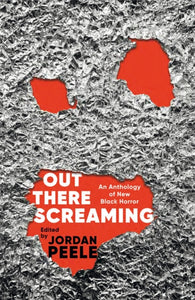 OUT THERE SCREAMING

An Anthology of New Black Horror

Edited by JORDAN PEELE